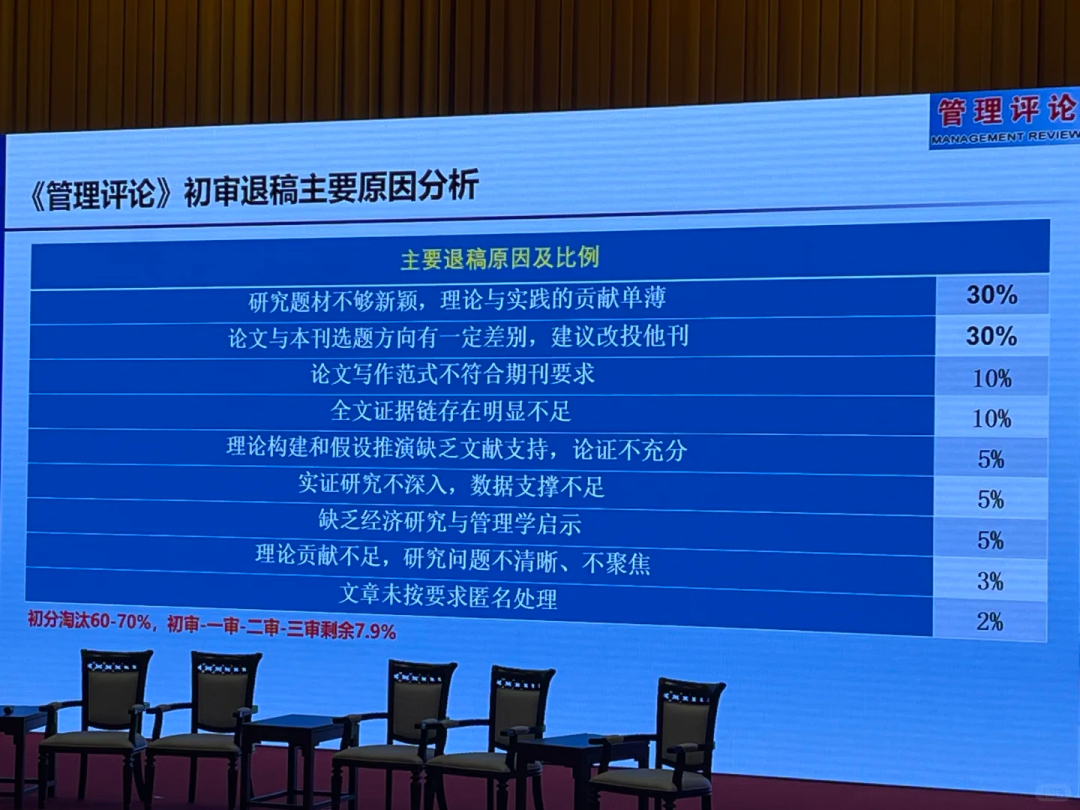 管理评论
MANAGEMENT REVIEW

《管理评论》初审退稿主要原因分析

| 主要退稿原因及比例 | |
|---|---|
| 研究题材不够新颖，理论与实践的贡献单薄 | 30% |
| 论文与本刊选题方向有一定差别，建议改投他刊 | 30% |
| 论文写作范式不符合期刊要求 | 10% |
| 全文证据链存在明显不足 | 10% |
| 理论构建和假设推演缺乏文献支持，论证不充分 | 5% |
| 实证研究不深入，数据支撑不足 | 5% |
| 缺乏经济研究与管理学启示 | 5% |
| 理论贡献不足，研究问题不清晰、不聚焦 | 3% |
| 文章未按要求匿名处理 | 2% |

初分淘汰60-70%，初审-一审-二审-三审剩余7.9%